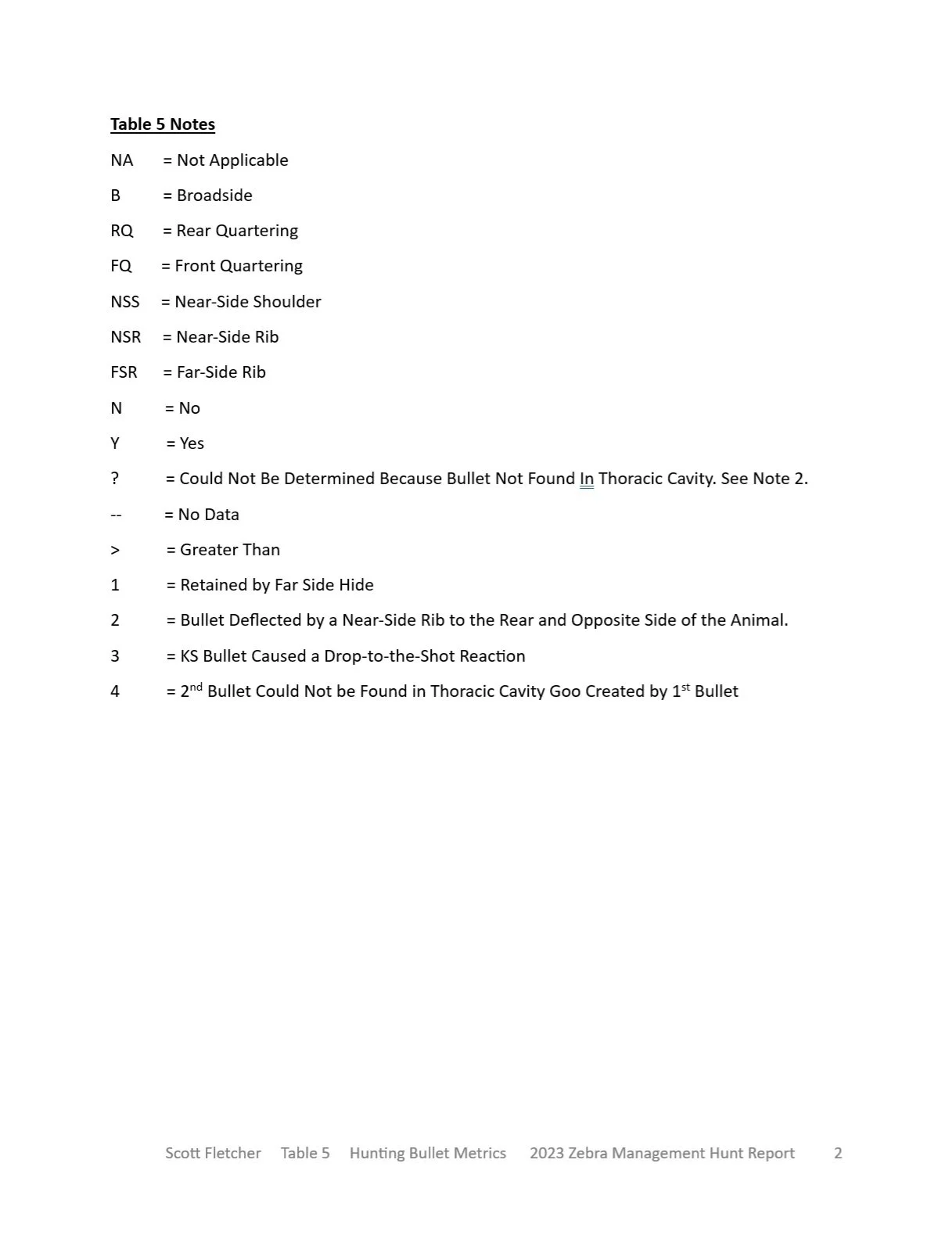 Table 5 Notes

NA = Not Applicable

B = Broadside

RQ = Rear Quartering

FQ = Front Quartering

NSS = Near-Side Shoulder

NSR = Near-Side Rib

FSR = Far-Side Rib

N = No

Y = Yes

? = Could Not Be Determined Because Bullet Not Found In Thoracic Cavity. See Note 2.

-- = No Data

> = Greater Than

1 = Retained by Far Side Hide

2 = Bullet Deflected by a Near-Side Rib to the Rear and Opposite Side of the Animal.

3 = KS Bullet Caused a Drop-to-the-Shot Reaction

4 = 2$^{nd}$ Bullet Could Not be Found in Thoracic Cavity Goo Created by 1$^{st}$ Bullet

Scott Fletcher Table 5 Hunting Bullet Metrics 2023 Zebra Management Hunt Report 2